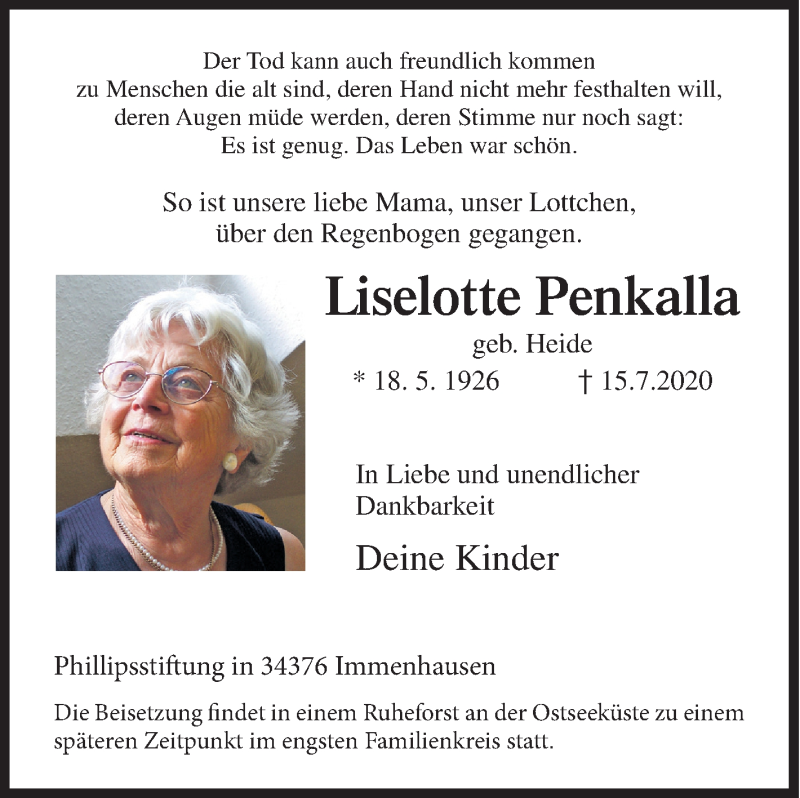 Der Tod kann auch freundlich kommen
zu Menschen die alt sind, deren Hand nicht mehr festhalten will,
deren Augen müde werden, deren Stimme nur noch sagt:
Es ist genug. Das Leben war schön.

So ist unsere liebe Mama, unser Lottchen,
über den Regenbogen gegangen.

Liselotte Penkalla

geb. Heide

* 18. 5. 1926 † 15.7.2020

In Liebe und unendlicher Dankbarkeit

Deine Kinder

Phillipsstiftung in 34376 Immenhausen

Die Beisetzung findet in einem Ruheforst an der Ostseeküste zu einem späteren Zeitpunkt im engsten Familienkreis statt.